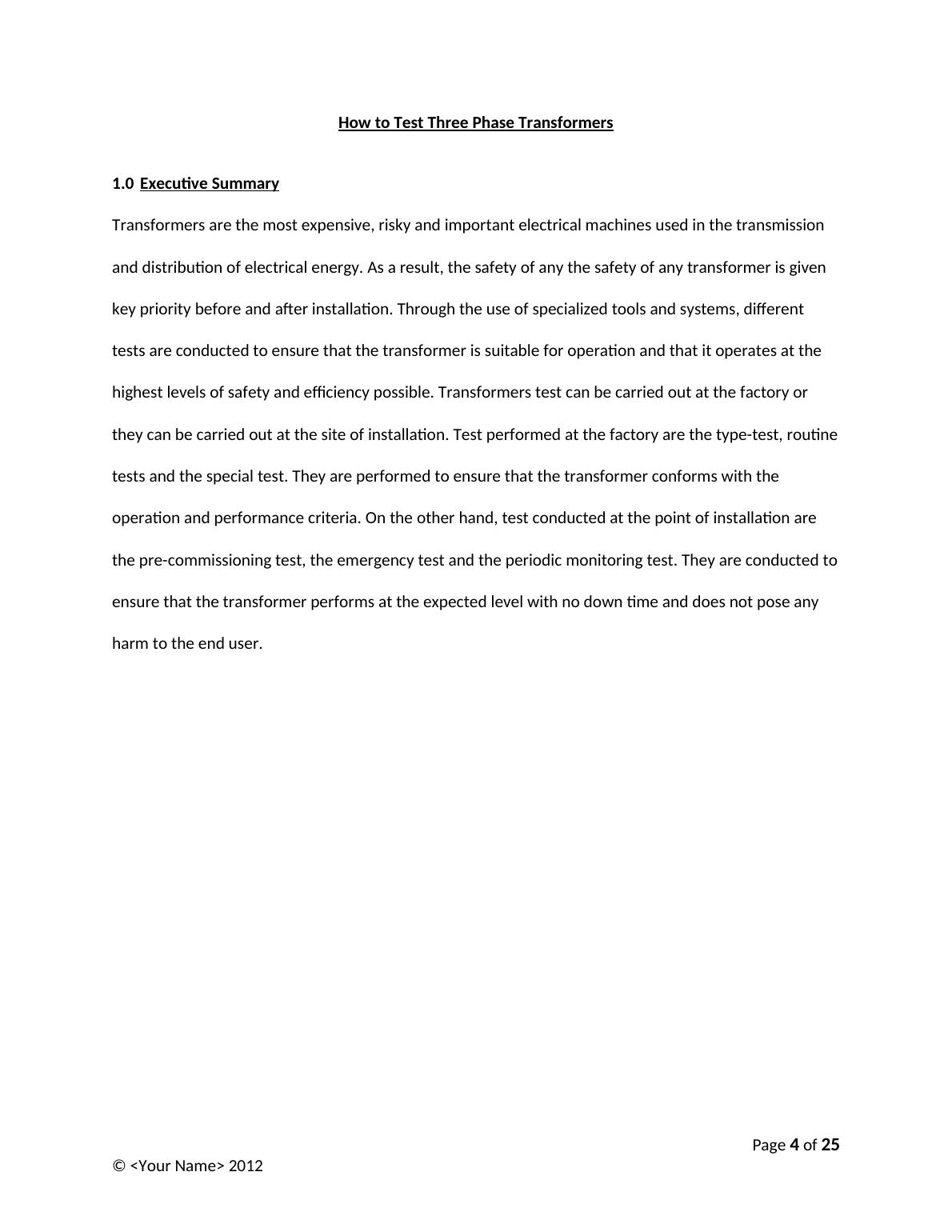 How to Test Three Phase Transformers

1.0 Executive Summary

Transformers are the most expensive, risky and important electrical machines used in the transmission and distribution of electrical energy. As a result, the safety of any the safety of any transformer is given key priority before and after installation. Through the use of specialized tools and systems, different tests are conducted to ensure that the transformer is suitable for operation and that it operates at the highest levels of safety and efficiency possible. Transformers test can be carried out at the factory or they can be carried out at the site of installation. Test performed at the factory are the type-test, routine tests and the special test. They are performed to ensure that the transformer conforms with the operation and performance criteria. On the other hand, test conducted at the point of installation are the pre-commissioning test, the emergency test and the periodic monitoring test. They are conducted to ensure that the transformer performs at the expected level with no down time and does not pose any harm to the end user.

Page 4 of 25

© <Your Name> 2012